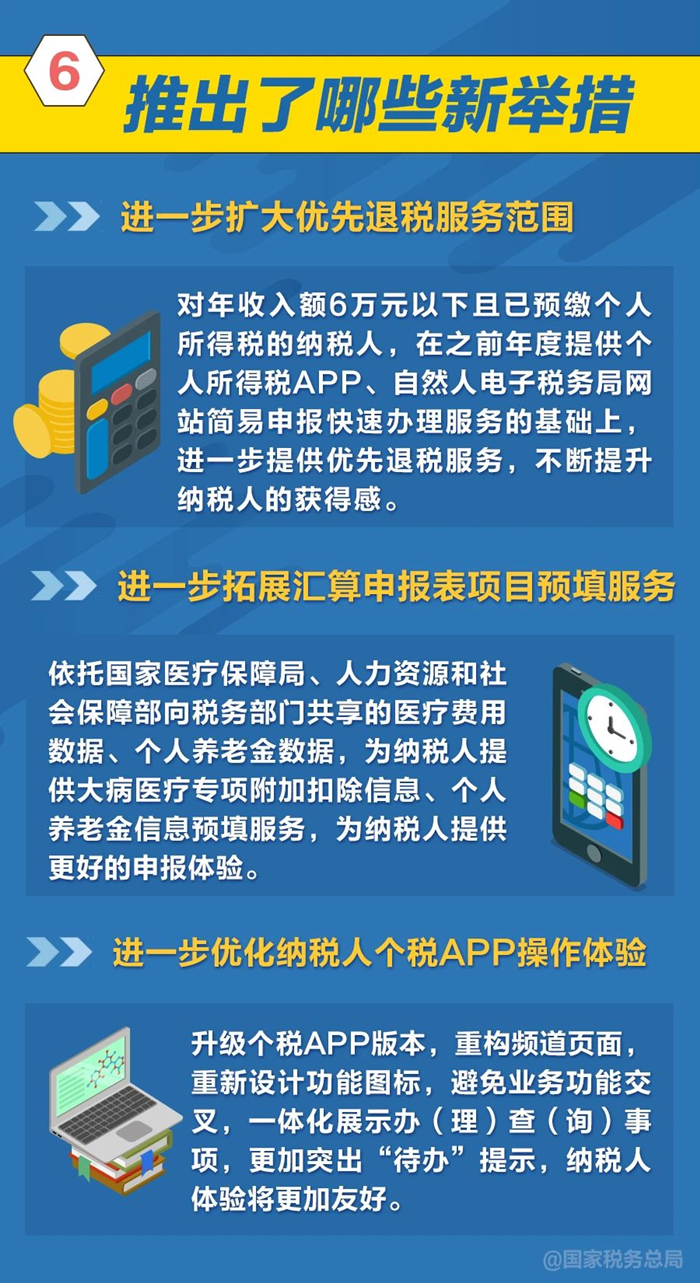 6

推出了哪些新举措

进一步扩大优先退税服务范围

对年收入额6万元以下且已预缴个人所得税的纳税人，在之前年度提供个人所得税APP、自然人电子税务局网站简易申报快速办理服务的基础上，进一步提供优先退税服务，不断提升纳税人的获得感。

进一步拓展汇算申报表项目预填服务

依托国家医疗保障局、人力资源和社会保障部向税务部门共享的医疗费用数据、个人养老金数据，为纳税人提供大病医疗专项附加扣除信息、个人养老金信息预填服务，为纳税人提供更好的申报体验。

进一步优化纳税人个税APP操作体验

升级个税APP版本，重构频道页面，重新设计功能图标，避免业务功能交叉，一体化展示办（理）查（询）事项，更加突出“待办”提示，纳税人体验将更加友好。

@国家税务总局